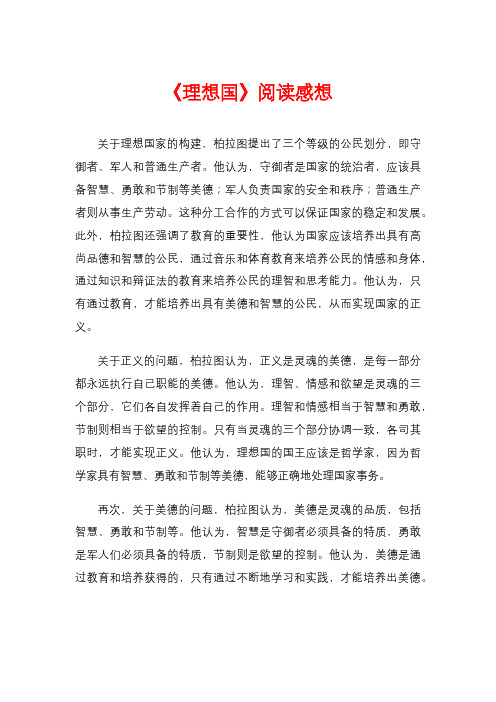 《理想国》阅读感想

关于理想国家的构建，柏拉图提出了三个等级的公民划分，即守御者、军人和普通生产者。他认为，守御者是国家的统治者，应该具备智慧、勇敢和节制等美德；军人负责国家的安全和秩序；普通生产者则从事生产劳动。这种分工合作的方式可以保证国家的稳定和发展。此外，柏拉图还强调了教育的重要性，他认为国家应该培养出具有高尚品德和智慧的公民，通过音乐和体育教育来培养公民的情感和身体，通过知识和辩证法的教育来培养公民的理智和思考能力。他认为，只有通过教育，才能培养出具有美德和智慧的公民，从而实现国家的正义。

关于正义的问题，柏拉图认为，正义是灵魂的美德，是每一部分都永远执行自己职能的美德。他认为，理智、情感和欲望是灵魂的三个部分，它们各自发挥着自己的作用。理智和情感相当于智慧和勇敢，节制则相当于欲望的控制。只有当灵魂的三个部分协调一致，各司其职时，才能实现正义。他认为，理想国的国王应该是哲学家，因为哲学家具有智慧、勇敢和节制等美德，能够正确地处理国家事务。

再次，关于美德的问题，柏拉图认为，美德是灵魂的品质，包括智慧、勇敢和节制等。他认为，智慧是守御者必须具备的特质，勇敢是军人们必须具备的特质，节制则是欲望的控制。他认为，美德是通过教育和培养获得的，只有通过不断地学习和实践，才能培养出美德。